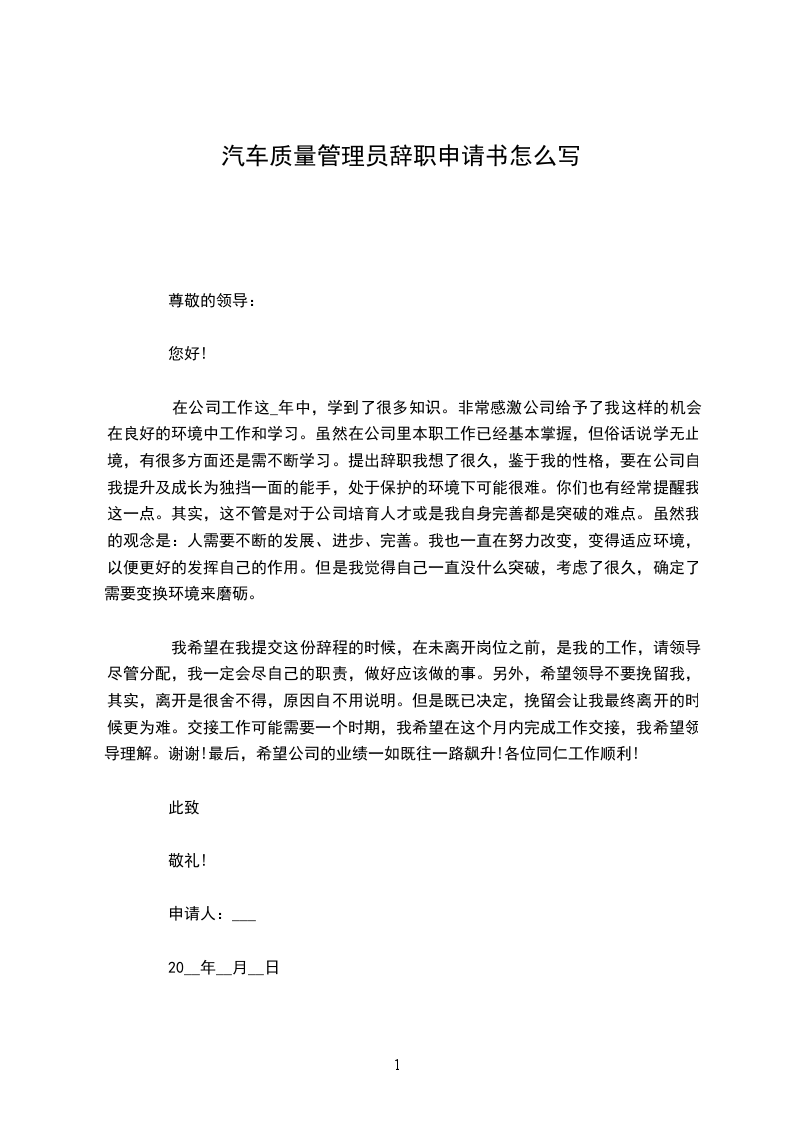 汽车质量管理员辞职申请书怎么写

尊敬的领导：

您好!

在公司工作这_年中，学到了很多知识。非常感激公司给予了我这样的机会在良好的环境中工作和学习。虽然在公司里本职工作已经基本掌握，但俗话说学无止境，有很多方面还是需不断学习。提出辞职我想了很久，鉴于我的性格，要在公司自我提升及成长为独挡一面的能手，处于保护的环境下可能很难。你们也有经常提醒我这一点。其实，这不管是对于公司培育人才或是我自身完善都是突破的难点。虽然我的观念是：人需要不断的发展、进步、完善。我也一直在努力改变，变得适应环境，以便更好的发挥自己的作用。但是我觉得自己一直没什么突破，考虑了很久，确定了需要变换环境来磨砺。

我希望在我提交这份辞程的时候，在未离开岗位之前，是我的工作，请领导尽管分配，我一定会尽自己的职责，做好应该做的事。另外，希望领导不要挽留我，其实，离开是很舍不得，原因自不用说明。但是既已决定，挽留会让我最终离开的时候更为难。交接工作可能需要一个时期，我希望在这个月内完成工作交接，我希望领导理解。谢谢!最后，希望公司的业绩一如既往一路飙升!各位同仁工作顺利!

此致

敬礼!

申请人：___

20__年__月__日

1